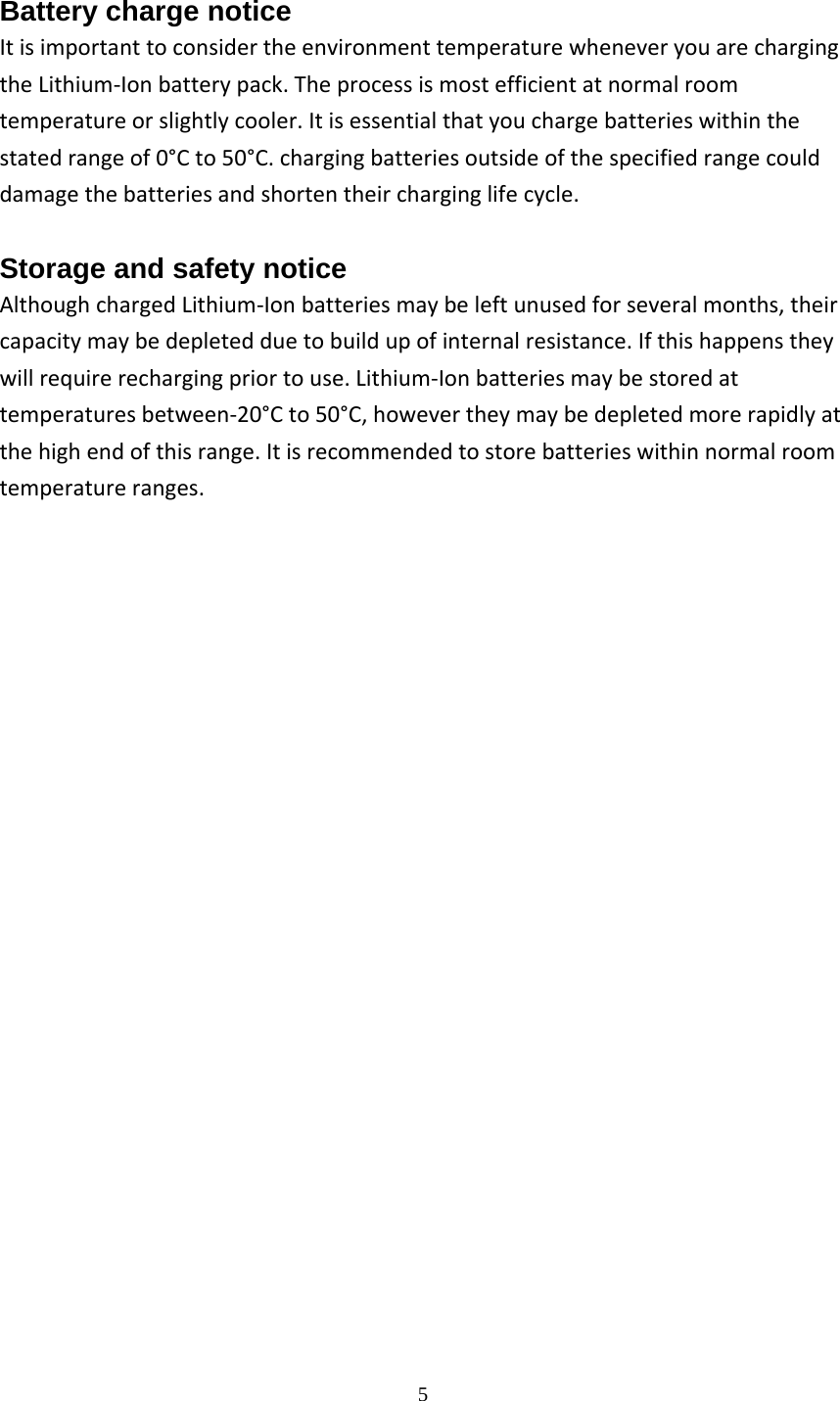 Battery charge notice
It is important to consider the environment temperature whenever you are charging the Lithium-Ion battery pack. The process is most efficient at normal room temperature or slightly cooler. It is essential that you charge batteries within the stated range of 0°C to 50°C. charging batteries outside of the specified range could damage the batteries and shorten their charging life cycle.

Storage and safety notice
Although charged Lithium-Ion batteries may be left unused for several months, their capacity may be depleted due to build up of internal resistance. If this happens they will require recharging prior to use. Lithium-Ion batteries may be stored at temperatures between-20°C to 50°C, however they may be depleted more rapidly at the high end of this range. It is recommended to store batteries within normal room temperature ranges.

5